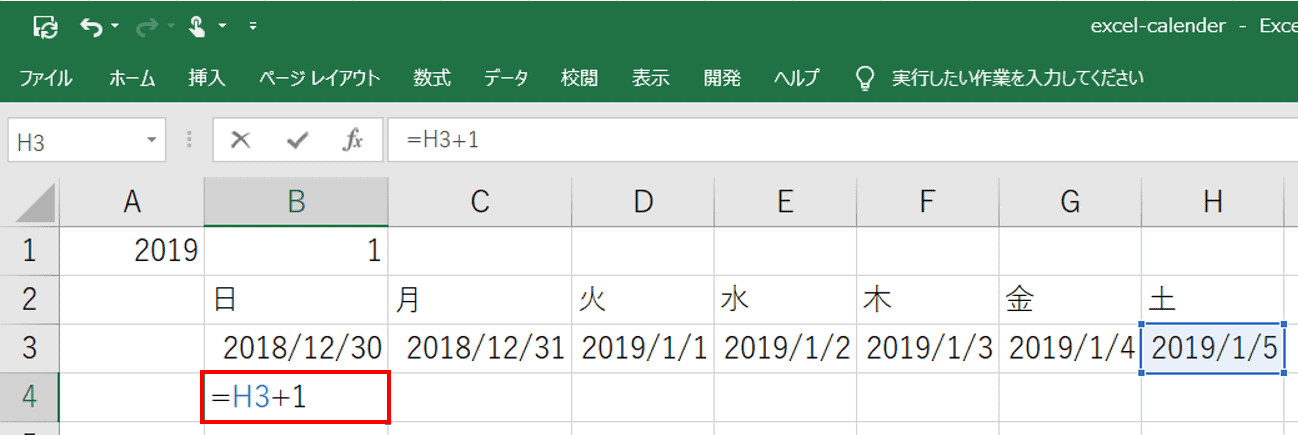 excel-calender - Exce

ファイル ホーム 挿入 ページ レイアウト 数式 データ 校閲 表示 開発 ヘルプ 実行したい作業を入力してください

H3

=H3+1

| | A | B | C | D | E | F | G | H |
|---|---|---|---|---|---|---|---|---|
| 1 | 2019 | 1 | | | | | | |
| 2 | | 日 | 月 | 火 | 水 | 木 | 金 | 土 |
| 3 | | 2018/12/30 | 2018/12/31 | 2019/1/1 | 2019/1/2 | 2019/1/3 | 2019/1/4 | 2019/1/5 |
| 4 | | =H3+1 | | | | | | |